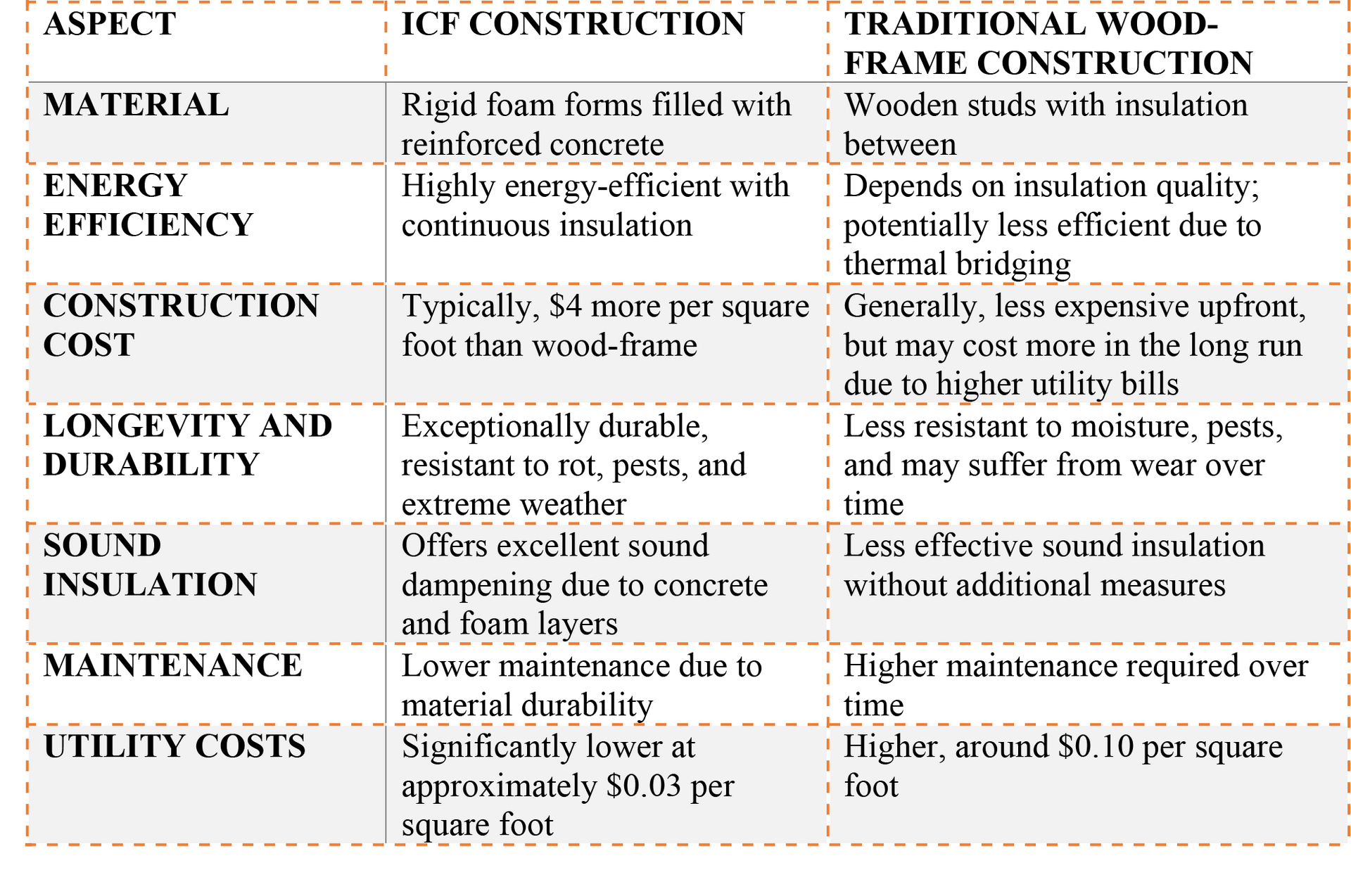 | ASPECT | ICF CONSTRUCTION | TRADITIONAL WOOD-FRAME CONSTRUCTION |
|---|---|---|
| MATERIAL | Rigid foam forms filled with reinforced concrete | Wooden studs with insulation between |
| ENERGY EFFICIENCY | Highly energy-efficient with continuous insulation | Depends on insulation quality; potentially less efficient due to thermal bridging |
| CONSTRUCTION COST | Typically, $4 more per square foot than wood-frame | Generally, less expensive upfront, but may cost more in the long run due to higher utility bills |
| LONGEVITY AND DURABILITY | Exceptionally durable, resistant to rot, pests, and extreme weather | Less resistant to moisture, pests, and may suffer from wear over time |
| SOUND INSULATION | Offers excellent sound dampening due to concrete and foam layers | Less effective sound insulation without additional measures |
| MAINTENANCE | Lower maintenance due to material durability | Higher maintenance required over time |
| UTILITY COSTS | Significantly lower at approximately $0.03 per square foot | Higher, around $0.10 per square foot |